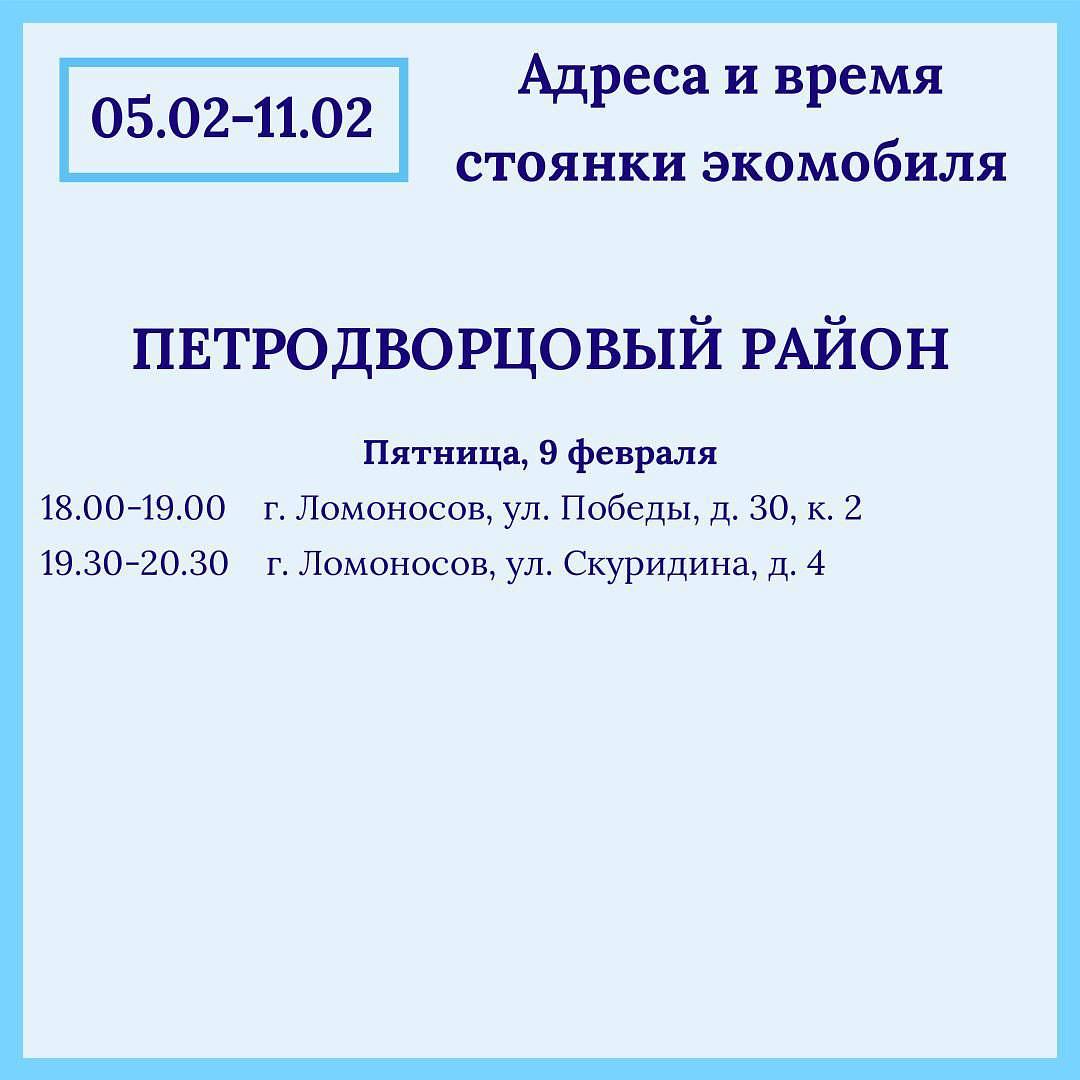 05.02-11.02

Адреса и время стоянки экомобиля

ПЕТРОДВОРЦОВЫЙ РАЙОН

Пятница, 9 февраля

18.00-19.00 г. Ломоносов, ул. Победы, д. 30, к. 2

19.30-20.30 г. Ломоносов, ул. Скуридина, д. 4